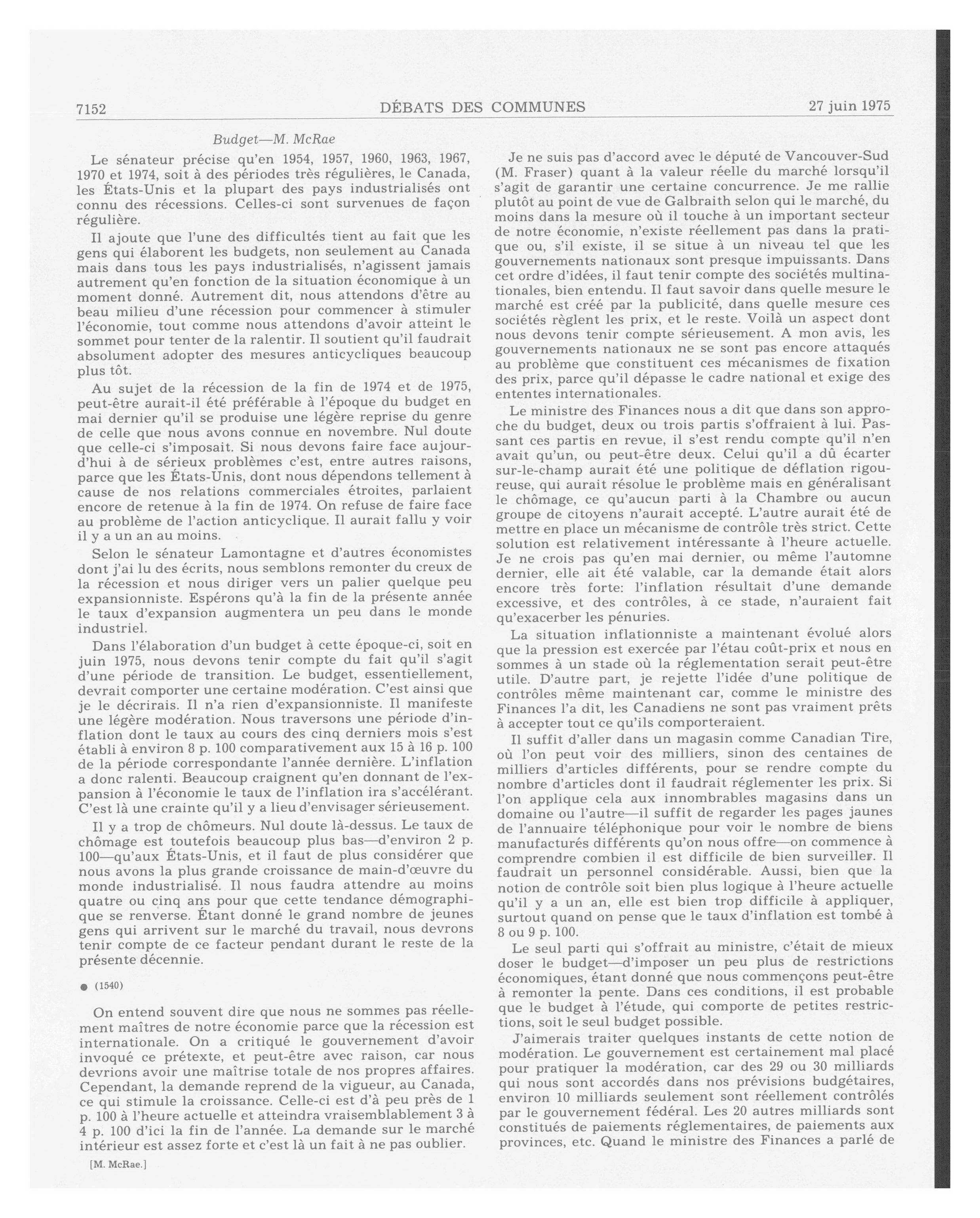 7152 DÉBATS DES COMMUNES 27 juin 1975

Budget—M. McRae

Le sénateur précise qu'en 1954, 1957, 1960, 1963, 1967, 1970 et 1974, soit à des périodes très régulières, le Canada, les États-Unis et la plupart des pays industrialisés ont connu des récessions. Celles-ci sont survenues de façon régulière.

Il ajoute que l'une des difficultés tient au fait que les gens qui élaborent les budgets, non seulement au Canada mais dans tous les pays industrialisés, n'agissent jamais autrement qu'en fonction de la situation économique à un moment donné. Autrement dit, nous attendons d'être au beau milieu d'une récession pour commencer à stimuler l'économie, tout comme nous attendons d'avoir atteint le sommet pour tenter de la ralentir. Il soutient qu'il faudrait absolument adopter des mesures anticycliques beaucoup plus tôt.

Au sujet de la récession de la fin de 1974 et de 1975, peut-être aurait-il été préférable à l'époque du budget en mai dernier qu'il se produise une légère reprise du genre de celle que nous avons connue en novembre. Nul doute que celle-ci s'imposait. Si nous devons faire face aujourd'hui à de sérieux problèmes c'est, entre autres raisons, parce que les États-Unis, dont nous dépendons tellement à cause de nos relations commerciales étroites, parlaient encore de retenue à la fin de 1974. On refuse de faire face au problème de l'action anticyclique. Il aurait fallu y voir il y a un an au moins.

Selon le sénateur Lamontagne et d'autres économistes dont j'ai lu des écrits, nous semblons remonter du creux de la récession et nous diriger vers un palier quelque peu expansionniste. Espérons qu'à la fin de la présente année le taux d'expansion augmentera un peu dans le monde industriel.

Dans l'élaboration d'un budget à cette époque-ci, soit en juin 1975, nous devons tenir compte du fait qu'il s'agit d'une période de transition. Le budget, essentiellement, devrait comporter une certaine modération. C'est ainsi que je le décrirais. Il n'a rien d'expansionniste. Il manifeste une légère modération. Nous traversons une période d'inflation dont le taux au cours des cinq derniers mois s'est établi à environ 8 p. 100 comparativement aux 15 à 16 p. 100 de la période correspondante l'année dernière. L'inflation a donc ralenti. Beaucoup craignent qu'en donnant de l'expansion à l'économie le taux de l'inflation ira s'accélérant. C'est là une crainte qu'il y a lieu d'envisager sérieusement.

Il y a trop de chômeurs. Nul doute là-dessus. Le taux de chômage est toutefois beaucoup plus bas—d'environ 2 p. 100—qu'aux États-Unis, et il faut de plus considérer que nous avons la plus grande croissance de main-d'œuvre du monde industrialisé. Il nous faudra attendre au moins quatre ou cinq ans pour que cette tendance démographique se renverse. Étant donné le grand nombre de jeunes gens qui arrivent sur le marché du travail, nous devrons tenir compte de ce facteur pendant durant le reste de la présente décennie.

● (1540)

On entend souvent dire que nous ne sommes pas réellement maîtres de notre économie parce que la récession est internationale. On a critiqué le gouvernement d'avoir invoqué ce prétexte, et peut-être avec raison, car nous devrions avoir une maîtrise totale de nos propres affaires. Cependant, la demande reprend de la vigueur, au Canada, ce qui stimule la croissance. Celle-ci est d'à peu près de 1 p. 100 à l'heure actuelle et atteindra vraisemblablement 3 à 4 p. 100 d'ici la fin de l'année. La demande sur le marché intérieur est assez forte et c'est là un fait à ne pas oublier.

[M. McRae.]

Je ne suis pas d'accord avec le député de Vancouver-Sud (M. Fraser) quant à la valeur réelle du marché lorsqu'il s'agit de garantir une certaine concurrence. Je me rallie plutôt au point de vue de Galbraith selon qui le marché, du moins dans la mesure où il touche à un important secteur de notre économie, n'existe réellement pas dans la pratique ou, s'il existe, il se situe à un niveau tel que les gouvernements nationaux sont presque impuissants. Dans cet ordre d'idées, il faut tenir compte des sociétés multinationales, bien entendu. Il faut savoir dans quelle mesure le marché est créé par la publicité, dans quelle mesure ces sociétés règlent les prix, et le reste. Voilà un aspect dont nous devons tenir compte sérieusement. A mon avis, les gouvernements nationaux ne se sont pas encore attaqués au problème que constituent ces mécanismes de fixation des prix, parce qu'il dépasse le cadre national et exige des ententes internationales.

Le ministre des Finances nous a dit que dans son approche du budget, deux ou trois partis s'offraient à lui. Passant ces partis en revue, il s'est rendu compte qu'il n'en avait qu'un, ou peut-être deux. Celui qu'il a dû écarter sur-le-champ aurait été une politique de déflation rigoureuse, qui aurait résolue le problème mais en généralisant le chômage, ce qu'aucun parti à la Chambre ou aucun groupe de citoyens n'aurait accepté. L'autre aurait été de mettre en place un mécanisme de contrôle très strict. Cette solution est relativement intéressante à l'heure actuelle. Je ne crois pas qu'en mai dernier, ou même l'automne dernier, elle ait été valable, car la demande était alors encore très forte: l'inflation résultait d'une demande excessive, et des contrôles, à ce stade, n'auraient fait qu'exacerber les pénuries.

La situation inflationniste a maintenant évolué alors que la pression est exercée par l'étau coût-prix et nous en sommes à un stade où la réglementation serait peut-être utile. D'autre part, je rejette l'idée d'une politique de contrôles même maintenant car, comme le ministre des Finances l'a dit, les Canadiens ne sont pas vraiment prêts à accepter tout ce qu'ils comporteraient.

Il suffit d'aller dans un magasin comme Canadian Tire, où l'on peut voir des milliers, sinon des centaines de milliers d'articles différents, pour se rendre compte du nombre d'articles dont il faudrait réglementer les prix. Si l'on applique cela aux innombrables magasins dans un domaine ou l'autre—il suffit de regarder les pages jaunes de l'annuaire téléphonique pour voir le nombre de biens manufacturés différents qu'on nous offre—on commence à comprendre combien il est difficile de bien surveiller. Il faudrait un personnel considérable. Aussi, bien que la notion de contrôle soit bien plus logique à l'heure actuelle qu'il y a un an, elle est bien trop difficile à appliquer, surtout quand on pense que le taux d'inflation est tombé à 8 ou 9 p. 100.

Le seul parti qui s'offrait au ministre, c'était de mieux doser le budget—d'imposer un peu plus de restrictions économiques, étant donné que nous commençons peut-être à remonter la pente. Dans ces conditions, il est probable que le budget à l'étude, qui comporte de petites restrictions, soit le seul budget possible.

J'aimerais traiter quelques instants de cette notion de modération. Le gouvernement est certainement mal placé pour pratiquer la modération, car des 29 ou 30 milliards qui nous sont accordés dans nos prévisions budgétaires, environ 10 milliards seulement sont réellement contrôlés par le gouvernement fédéral. Les 20 autres milliards sont constitués de paiements réglementaires, de paiements aux provinces, etc. Quand le ministre des Finances a parlé de